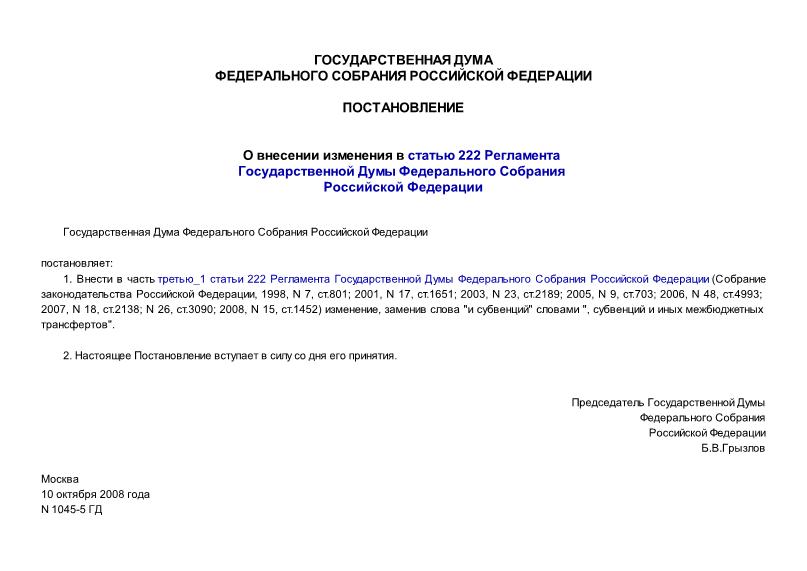 ГОСУДАРСТВЕННАЯ ДУМА
ФЕДЕРАЛЬНОГО СОБРАНИЯ РОССИЙСКОЙ ФЕДЕРАЦИИ

ПОСТАНОВЛЕНИЕ

О внесении изменения в статью 222 Регламента Государственной Думы Федерального Собрания Российской Федерации

Государственная Дума Федерального Собрания Российской Федерации

постановляет:

1. Внести в часть третью_1 статьи 222 Регламента Государственной Думы Федерального Собрания Российской Федерации (Собрание законодательства Российской Федерации, 1998, N 7, ст.801; 2001, N 17, ст.1651; 2003, N 23, ст.2189; 2005, N 9, ст.703; 2006, N 48, ст.4993; 2007, N 18, ст.2138; N 26, ст.3090; 2008, N 15, ст.1452) изменение, заменив слова "и субвенций" словами ", субвенций и иных межбюджетных трансфертов".

2. Настоящее Постановление вступает в силу со дня его принятия.

Председатель Государственной Думы
Федерального Собрания
Российской Федерации
Б.В.Грызлов

Москва
10 октября 2008 года
N 1045-5 ГД